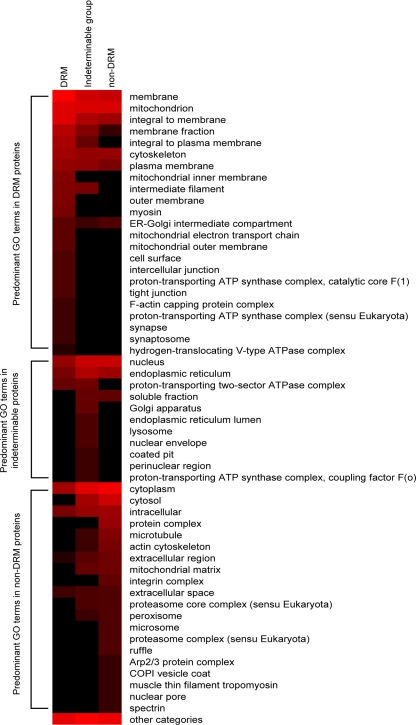 DRM
Indeterminable group
non-DRM

Predominant GO terms in DRM proteins

membrane
mitochondrion
integral to membrane
membrane fraction
integral to plasma membrane
cytoskeleton
plasma membrane
mitochondrial inner membrane
intermediate filament
outer membrane
myosin
ER-Golgi intermediate compartment
mitochondrial electron transport chain
mitochondrial outer membrane
cell surface
intercellular junction
proton-transporting ATP synthase complex, catalytic core F(1)
tight junction
F-actin capping protein complex
proton-transporting ATP synthase complex (sensu Eukaryota)
synapse
synaptosome
hydrogen-translocating V-type ATPase complex

Predominant GO terms in indeterminable proteins

nucleus
endoplasmic reticulum
proton-transporting two-sector ATPase complex
soluble fraction
Golgi apparatus
endoplasmic reticulum lumen
lysosome
nuclear envelope
coated pit
perinuclear region
proton-transporting ATP synthase complex, coupling factor F(o)

Predominant GO terms in non-DRM proteins

cytoplasm
cytosol
intracellular
protein complex
microtubule
actin cytoskeleton
extracellular region
mitochondrial matrix
integrin complex
extracellular space
proteasome core complex (sensu Eukaryota)
peroxisome
microsome
proteasome complex (sensu Eukaryota)
ruffle
Arp2/3 protein complex
COPI vesicle coat
muscle thin filament tropomyosin
nuclear pore
spectrin
other categories